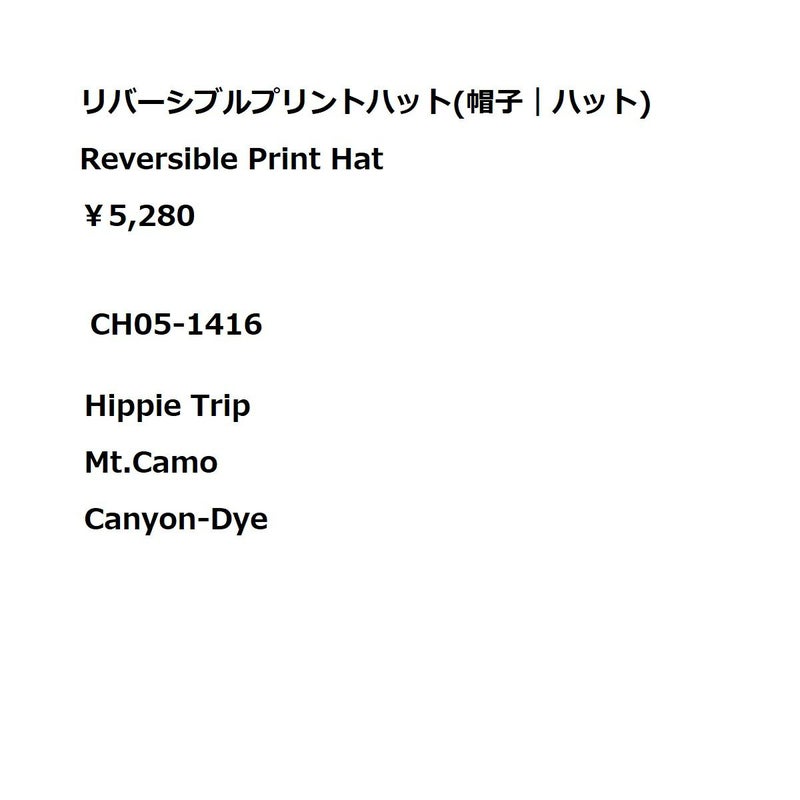 リバーシブルプリントハット(帽子｜ハット)

Reversible Print Hat

￥5,280

CH05-1416

Hippie Trip

Mt.Camo

Canyon-Dye